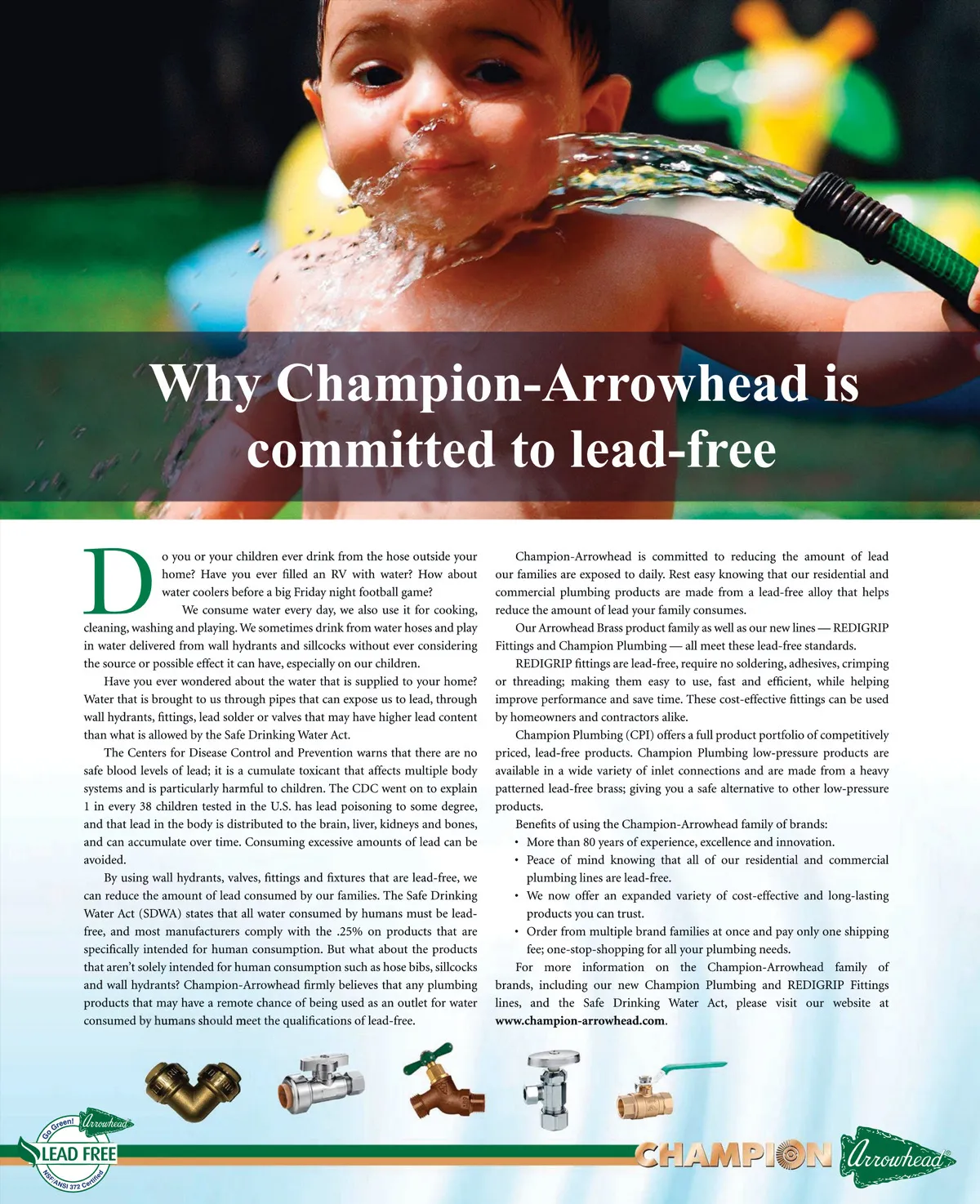 Why Champion-Arrowhead is committed to lead-free

Do you or your children ever drink from the hose outside your home? Have you ever filled an RV with water? How about water coolers before a big Friday night football game?

We consume water every day, we also use it for cooking, cleaning, washing and playing. We sometimes drink from water hoses and play in water delivered from wall hydrants and sillcocks without ever considering the source or possible effect it can have, especially on our children.

Have you ever wondered about the water that is supplied to your home? Water that is brought to us through pipes that can expose us to lead, through wall hydrants, fittings, lead solder or valves that may have higher lead content than what is allowed by the Safe Drinking Water Act.

The Centers for Disease Control and Prevention warns that there are no safe blood levels of lead; it is a cumulate toxicant that affects multiple body systems and is particularly harmful to children. The CDC went on to explain 1 in every 38 children tested in the U.S. has lead poisoning to some degree, and that lead in the body is distributed to the brain, liver, kidneys and bones, and can accumulate over time. Consuming excessive amounts of lead can be avoided.

By using wall hydrants, valves, fittings and fixtures that are lead-free, we can reduce the amount of lead consumed by our families. The Safe Drinking Water Act (SDWA) states that all water consumed by humans must be lead-free, and most manufacturers comply with the .25% on products that are specifically intended for human consumption. But what about the products that aren't solely intended for human consumption such as hose bibs, sillcocks and wall hydrants? Champion-Arrowhead firmly believes that any plumbing products that may have a remote chance of being used as an outlet for water consumed by humans should meet the qualifications of lead-free.

Champion-Arrowhead is committed to reducing the amount of lead our families are exposed to daily. Rest easy knowing that our residential and commercial plumbing products are made from a lead-free alloy that helps reduce the amount of lead your family consumes.

Our Arrowhead Brass product family as well as our new lines — REDIGRIP Fittings and Champion Plumbing — all meet these lead-free standards.

REDIGRIP fittings are lead-free, require no soldering, adhesives, crimping or threading; making them easy to use, fast and efficient, while helping improve performance and save time. These cost-effective fittings can be used by homeowners and contractors alike.

Champion Plumbing (CPI) offers a full product portfolio of competitively priced, lead-free products. Champion Plumbing low-pressure products are available in a wide variety of inlet connections and are made from a heavy patterned lead-free brass; giving you a safe alternative to other low-pressure products.

Benefits of using the Champion-Arrowhead family of brands:
• More than 80 years of experience, excellence and innovation.
• Peace of mind knowing that all of our residential and commercial plumbing lines are lead-free.
• We now offer an expanded variety of cost-effective and long-lasting products you can trust.
• Order from multiple brand families at once and pay only one shipping fee; one-stop-shopping for all your plumbing needs.

For more information on the Champion-Arrowhead family of brands, including our new Champion Plumbing and REDIGRIP Fittings lines, and the Safe Drinking Water Act, please visit our website at www.champion-arrowhead.com.

Go Green! Arrowhead
LEAD FREE
NSF/ANSI 372 Certified

CHAMPION Arrowhead